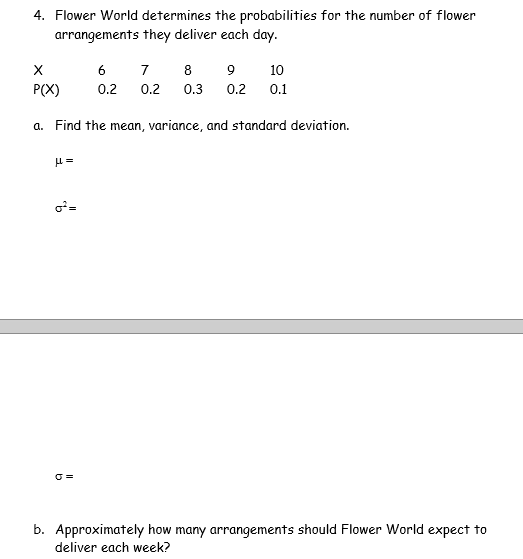 4. Flower World determines the probabilities for the number of flower arrangements they deliver each day.

| X | 6 | 7 | 8 | 9 | 10 |
|---|---|---|---|---|---|
| P(X) | 0.2 | 0.2 | 0.3 | 0.2 | 0.1 |

a. Find the mean, variance, and standard deviation.

$\mu =$

$\sigma^2 =$

$\sigma =$

b. Approximately how many arrangements should Flower World expect to deliver each week?